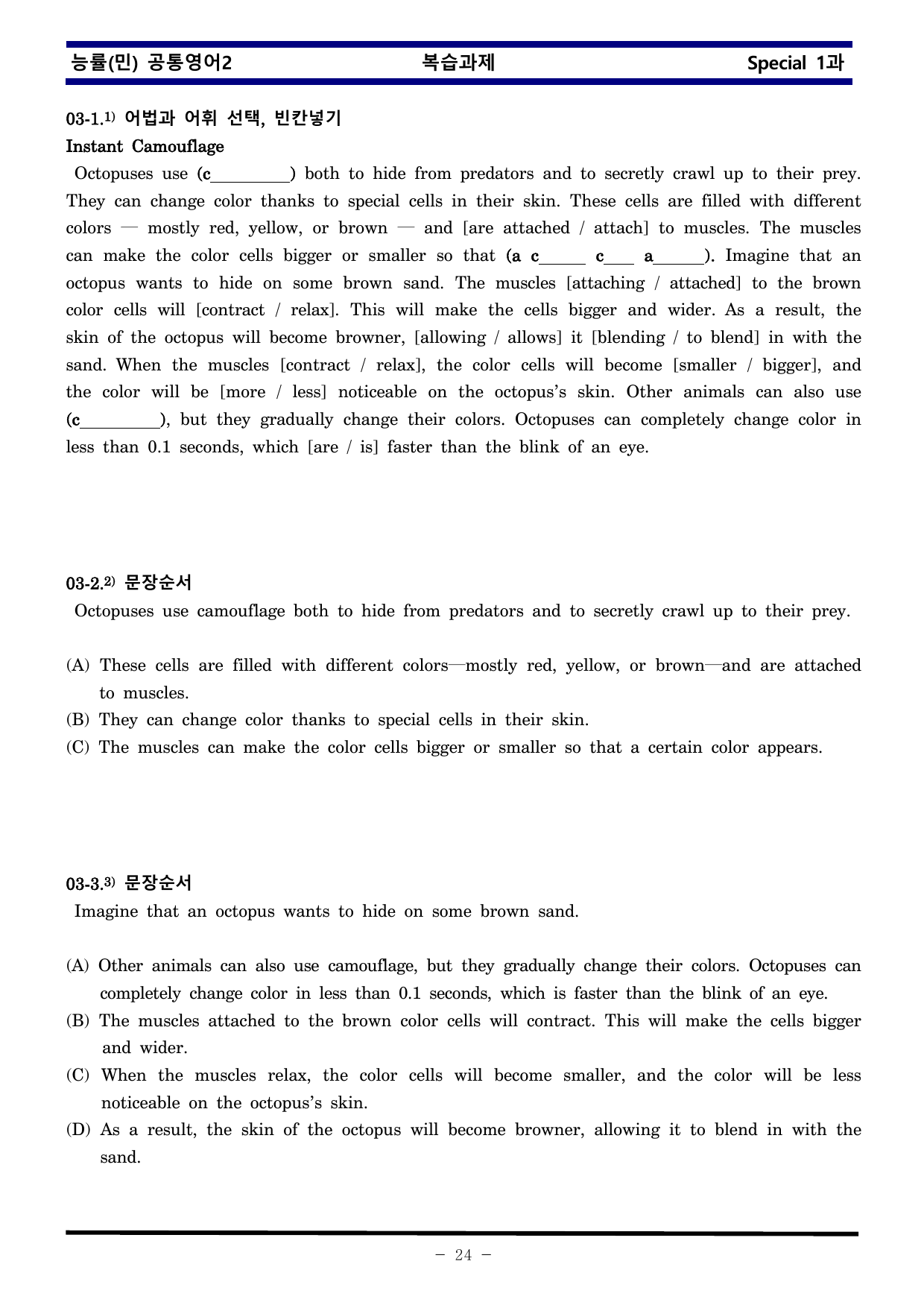 능률(민) 공통영어2 복습과제 Special 1과

03-1.$^{1)}$ 어법과 어휘 선택, 빈칸넣기

Instant Camouflage

Octopuses use (c____) both to hide from predators and to secretly crawl up to their prey. They can change color thanks to special cells in their skin. These cells are filled with different colors — mostly red, yellow, or brown — and [are attached / attach] to muscles. The muscles can make the color cells bigger or smaller so that (a c____ c____ a____). Imagine that an octopus wants to hide on some brown sand. The muscles [attaching / attached] to the brown color cells will [contract / relax]. This will make the cells bigger and wider. As a result, the skin of the octopus will become browner, [allowing / allows] it [blending / to blend] in with the sand. When the muscles [contract / relax], the color cells will become [smaller / bigger], and the color will be [more / less] noticeable on the octopus's skin. Other animals can also use (c____), but they gradually change their colors. Octopuses can completely change color in less than 0.1 seconds, which [are / is] faster than the blink of an eye.

03-2.$^{2)}$ 문장순서

Octopuses use camouflage both to hide from predators and to secretly crawl up to their prey.

(A) These cells are filled with different colors—mostly red, yellow, or brown—and are attached to muscles.
(B) They can change color thanks to special cells in their skin.
(C) The muscles can make the color cells bigger or smaller so that a certain color appears.

03-3.$^{3)}$ 문장순서

Imagine that an octopus wants to hide on some brown sand.

(A) Other animals can also use camouflage, but they gradually change their colors. Octopuses can completely change color in less than 0.1 seconds, which is faster than the blink of an eye.
(B) The muscles attached to the brown color cells will contract. This will make the cells bigger and wider.
(C) When the muscles relax, the color cells will become smaller, and the color will be less noticeable on the octopus's skin.
(D) As a result, the skin of the octopus will become browner, allowing it to blend in with the sand.

- 24 -